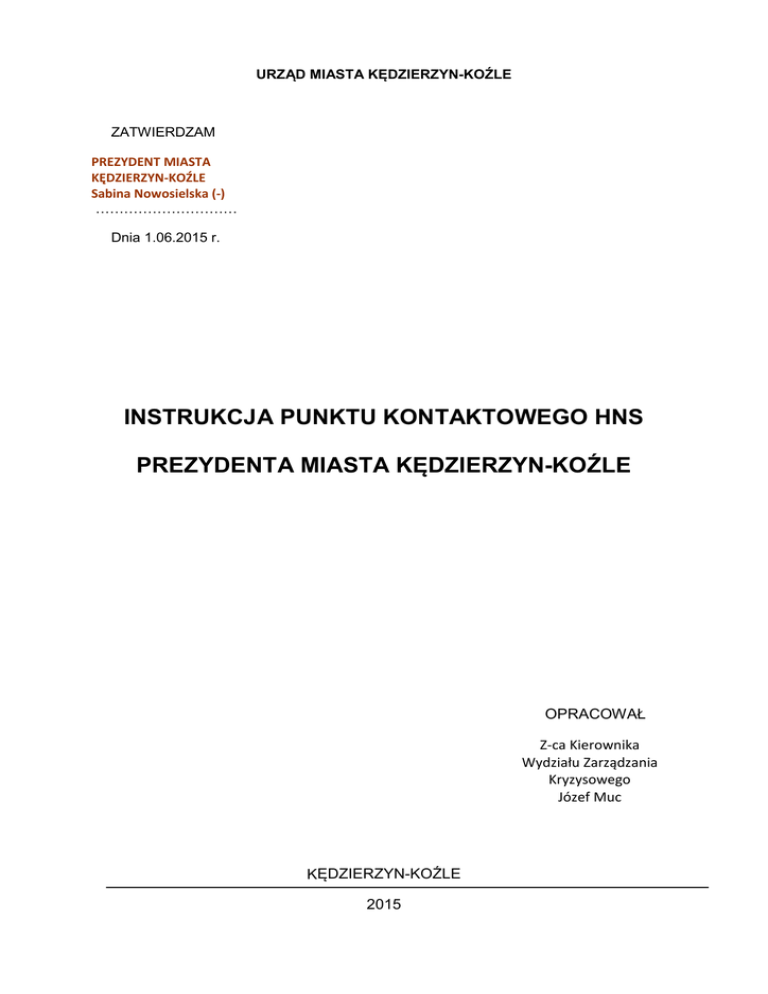 URZĄD MIASTA KĘDZIERZYN-KOŹLE

ZATWIERDZAM

PREZYDENT MIASTA
KĘDZIERZYN-KOŹLE
Sabina Nowosielska (-)
…………………………

Dnia 1.06.2015 r.

INSTRUKCJA PUNKTU KONTAKTOWEGO HNS

PREZYDENTA MIASTA KĘDZIERZYN-KOŹLE

OPRACOWAŁ

Z-ca Kierownika
Wydziału Zarządzania
Kryzysowego
Józef Muc

KĘDZIERZYN-KOŹLE

2015